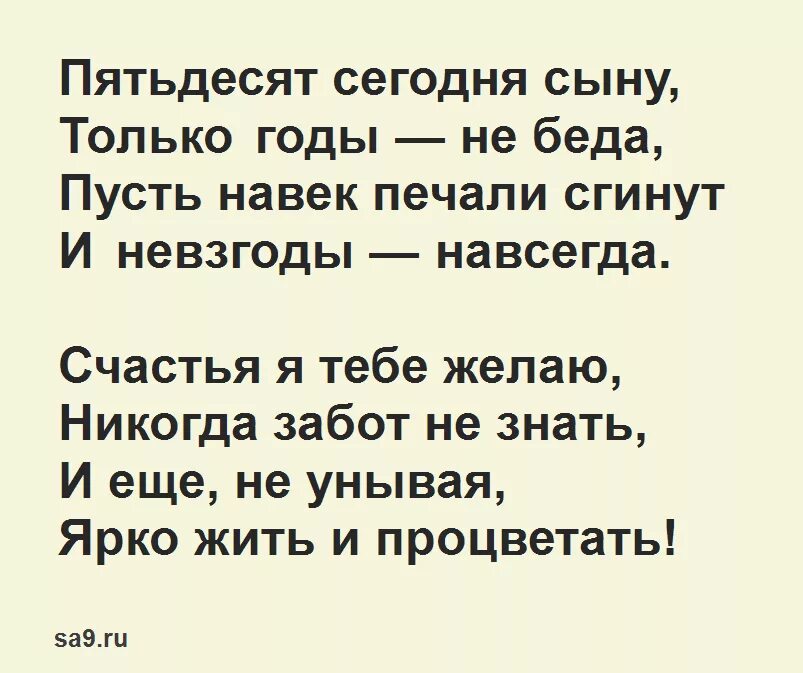 Пятьдесят сегодня сыну,
Только годы — не беда,
Пусть навек печали сгинут
И невзгоды — навсегда.

Счастья я тебе желаю,
Никогда забот не знать,
И еще, не унывая,
Ярко жить и процветать!

sa9.ru